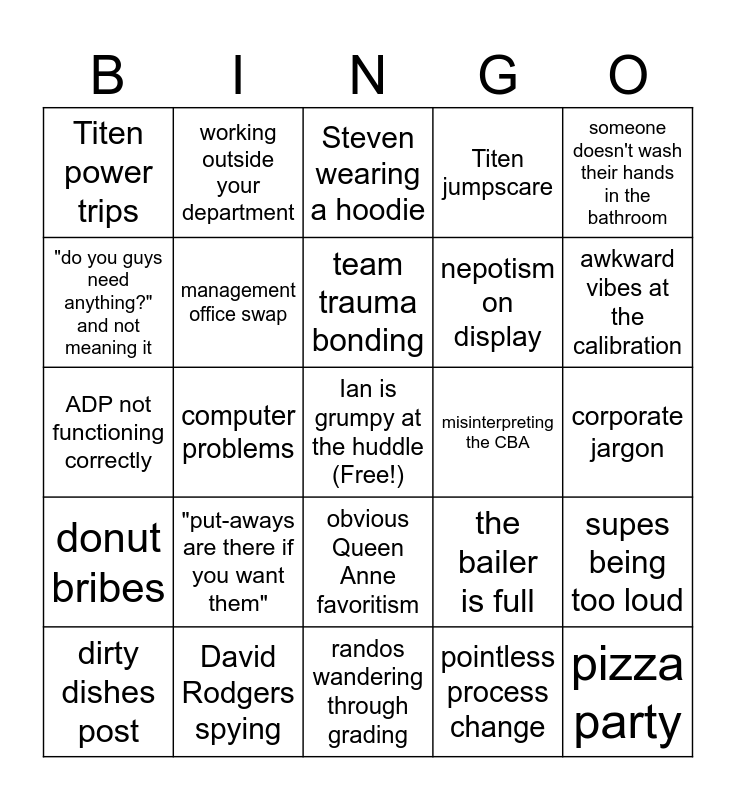 | B | I | N | G | O |
|---|---|---|---|---|
| Titen power trips | working outside your department | Steven wearing a hoodie | Titen jumpscare | someone doesn't wash their hands in the bathroom |
| "do you guys need anything?" and not meaning it | management office swap | team trauma bonding | nepotism on display | awkward vibes at the calibration |
| ADP not functioning correctly | computer problems | Ian is grumpy at the huddle (Free!) | misinterpreting the CBA | corporate jargon |
| donut bribes | "put-aways are there if you want them" | obvious Queen Anne favoritism | the bailer is full | supes being too loud |
| dirty dishes post | David Rodgers spying | randos wandering through grading | pointless process change | pizza party |